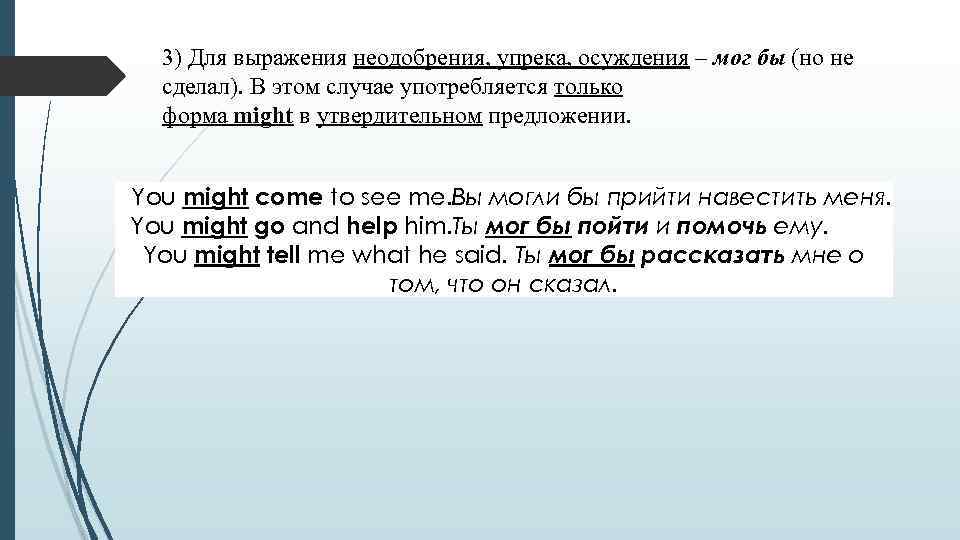 3) Для выражения неодобрения, упрека, осуждения – мог бы (но не сделал). В этом случае употребляется только форма might в утвердительном предложении.

You might come to see me.Вы могли бы прийти навестить меня.
You might go and help him.Ты мог бы пойти и помочь ему.
You might tell me what he said. Ты мог бы рассказать мне о том, что он сказал.